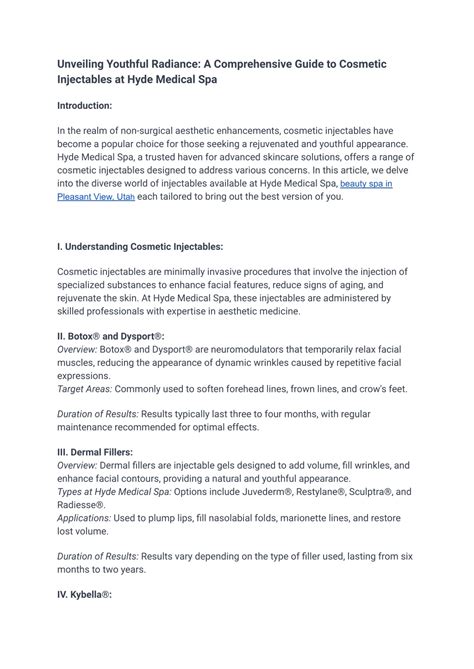 Unveiling Youthful Radiance: A Comprehensive Guide to Cosmetic Injectables at Hyde Medical Spa

Introduction:

In the realm of non-surgical aesthetic enhancements, cosmetic injectables have become a popular choice for those seeking a rejuvenated and youthful appearance. Hyde Medical Spa, a trusted haven for advanced skincare solutions, offers a range of cosmetic injectables designed to address various concerns. In this article, we delve into the diverse world of injectables available at Hyde Medical Spa, beauty spa in Pleasant View, Utah each tailored to bring out the best version of you.

I. Understanding Cosmetic Injectables:

Cosmetic injectables are minimally invasive procedures that involve the injection of specialized substances to enhance facial features, reduce signs of aging, and rejuvenate the skin. At Hyde Medical Spa, these injectables are administered by skilled professionals with expertise in aesthetic medicine.

II. Botox® and Dysport®:
Overview: Botox® and Dysport® are neuromodulators that temporarily relax facial muscles, reducing the appearance of dynamic wrinkles caused by repetitive facial expressions.
Target Areas: Commonly used to soften forehead lines, frown lines, and crow's feet.

Duration of Results: Results typically last three to four months, with regular maintenance recommended for optimal effects.

III. Dermal Fillers:
Overview: Dermal fillers are injectable gels designed to add volume, fill wrinkles, and enhance facial contours, providing a natural and youthful appearance.
Types at Hyde Medical Spa: Options include Juvederm®, Restylane®, Sculptra®, and Radiesse®.
Applications: Used to plump lips, fill nasolabial folds, marionette lines, and restore lost volume.

Duration of Results: Results vary depending on the type of filler used, lasting from six months to two years.

IV. Kybella®: